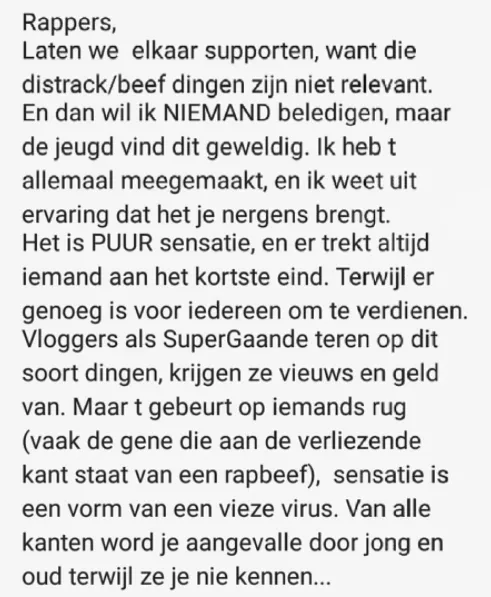 Rappers,
Laten we elkaar supporten, want die distrack/beef dingen zijn niet relevant.
En dan wil ik NIEMAND beledigen, maar de jeugd vind dit geweldig. Ik heb t allemaal meegemaakt, en ik weet uit ervaring dat het je nergens brengt.
Het is PUUR sensatie, en er trekt altijd iemand aan het kortste eind. Terwijl er genoeg is voor iedereen om te verdienen.
Vloggers als SuperGaande teren op dit soort dingen, krijgen ze vieuws en geld van. Maar t gebeurt op iemands rug (vaak de gene die aan de verliezende kant staat van een rapbeef), sensatie is een vorm van een vieze virus. Van alle kanten word je aangevalle door jong en oud terwijl ze je nie kennen...